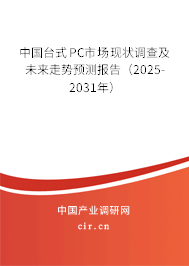 中国台式PC市场现状调查及未来走势预测报告（2025-2031年）

中国产业调研网

cir.cn